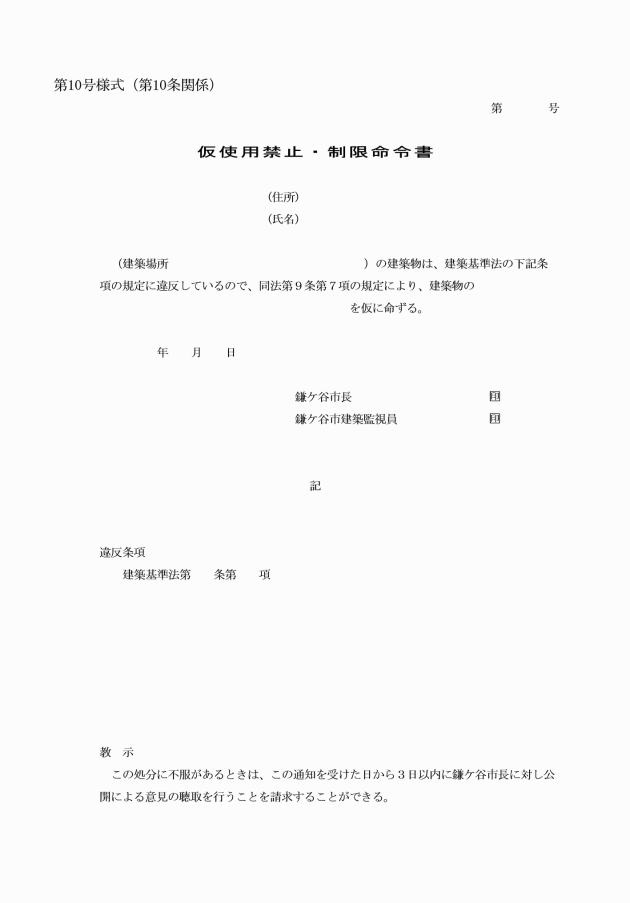 第10号様式（第10条関係）

第　　号

仮使用禁止・制限命令書

（住所）
（氏名）

（建築場所　　　　　　　　　　　　）の建築物は、建築基準法の下記条項の規定に違反しているので、同法第９条第７項の規定により、建築物の　　　　　　　　　　を仮に命ずる。

年　月　日

鎌ケ谷市長　　　　　印
鎌ケ谷市建築監視員　　　　　印

記

違反条項
建築基準法第　　条第　　項

教　示
この処分に不服があるときは、この通知を受けた日から３日以内に鎌ケ谷市長に対し公開による意見の聴取を行うことを請求することができる。